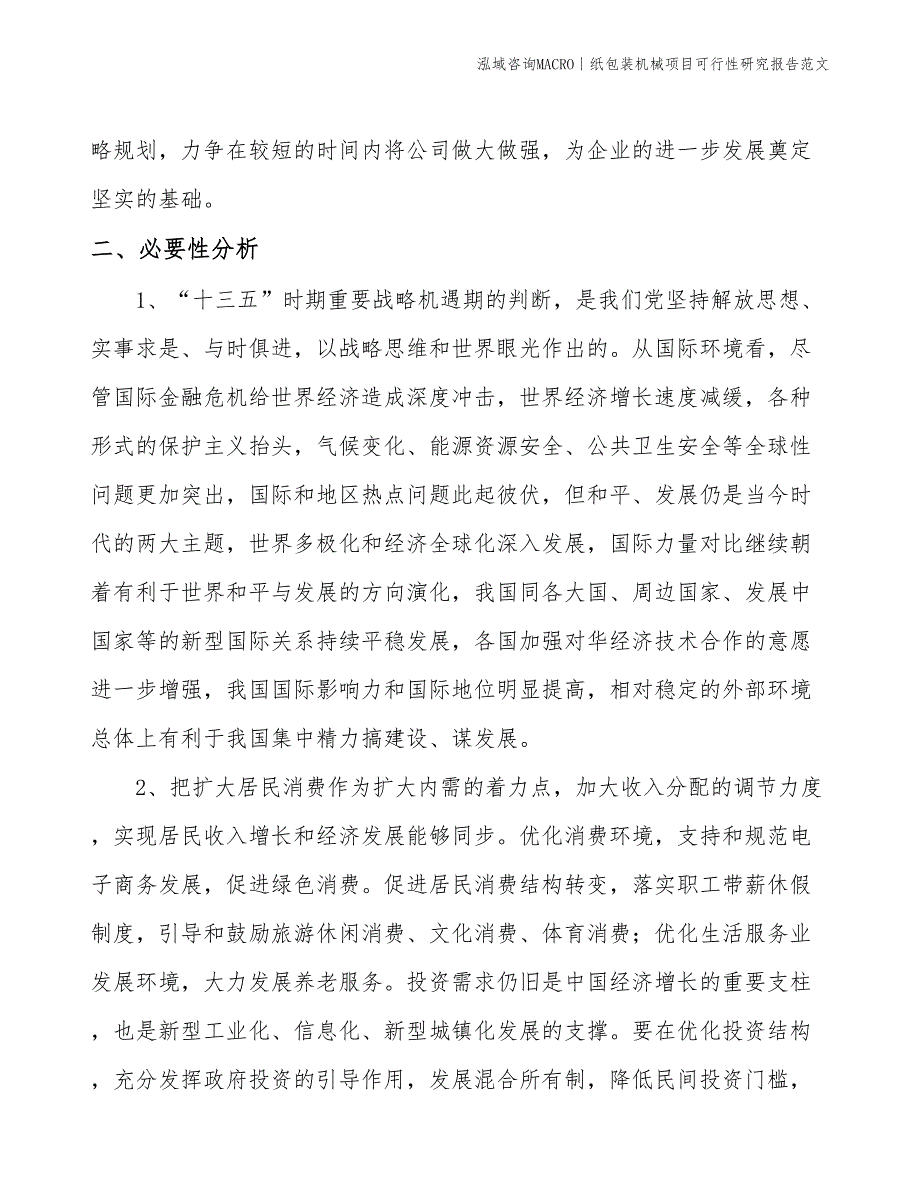 泓域咨询MACRO | 纸包装机械项目可行性研究报告范文

略规划，力争在较短的时间内将公司做大做强，为企业的进一步发展奠定坚实的基础。

二、必要性分析

1、“十三五”时期重要战略机遇期的判断，是我们党坚持解放思想、实事求是、与时俱进，以战略思维和世界眼光作出的。从国际环境看，尽管国际金融危机给世界经济造成深度冲击，世界经济增长速度减缓，各种形式的保护主义抬头，气候变化、能源资源安全、公共卫生安全等全球性问题更加突出，国际和地区热点问题此起彼伏，但和平、发展仍是当今时代的两大主题，世界多极化和经济全球化深入发展，国际力量对比继续朝着有利于世界和平与发展的方向演化，我国同各大国、周边国家、发展中国家等的新型国际关系持续平稳发展，各国加强对华经济技术合作的意愿进一步增强，我国国际影响力和国际地位明显提高，相对稳定的外部环境总体上有利于我国集中精力搞建设、谋发展。

2、把扩大居民消费作为扩大内需的着力点，加大收入分配的调节力度，实现居民收入增长和经济发展能够同步。优化消费环境，支持和规范电子商务发展，促进绿色消费。促进居民消费结构转变，落实职工带薪休假制度，引导和鼓励旅游休闲消费、文化消费、体育消费；优化生活服务业发展环境，大力发展养老服务。投资需求仍旧是中国经济增长的重要支柱，也是新型工业化、信息化、新型城镇化发展的支撑。要在优化投资结构，充分发挥政府投资的引导作用，发展混合所有制，降低民间投资门槛，